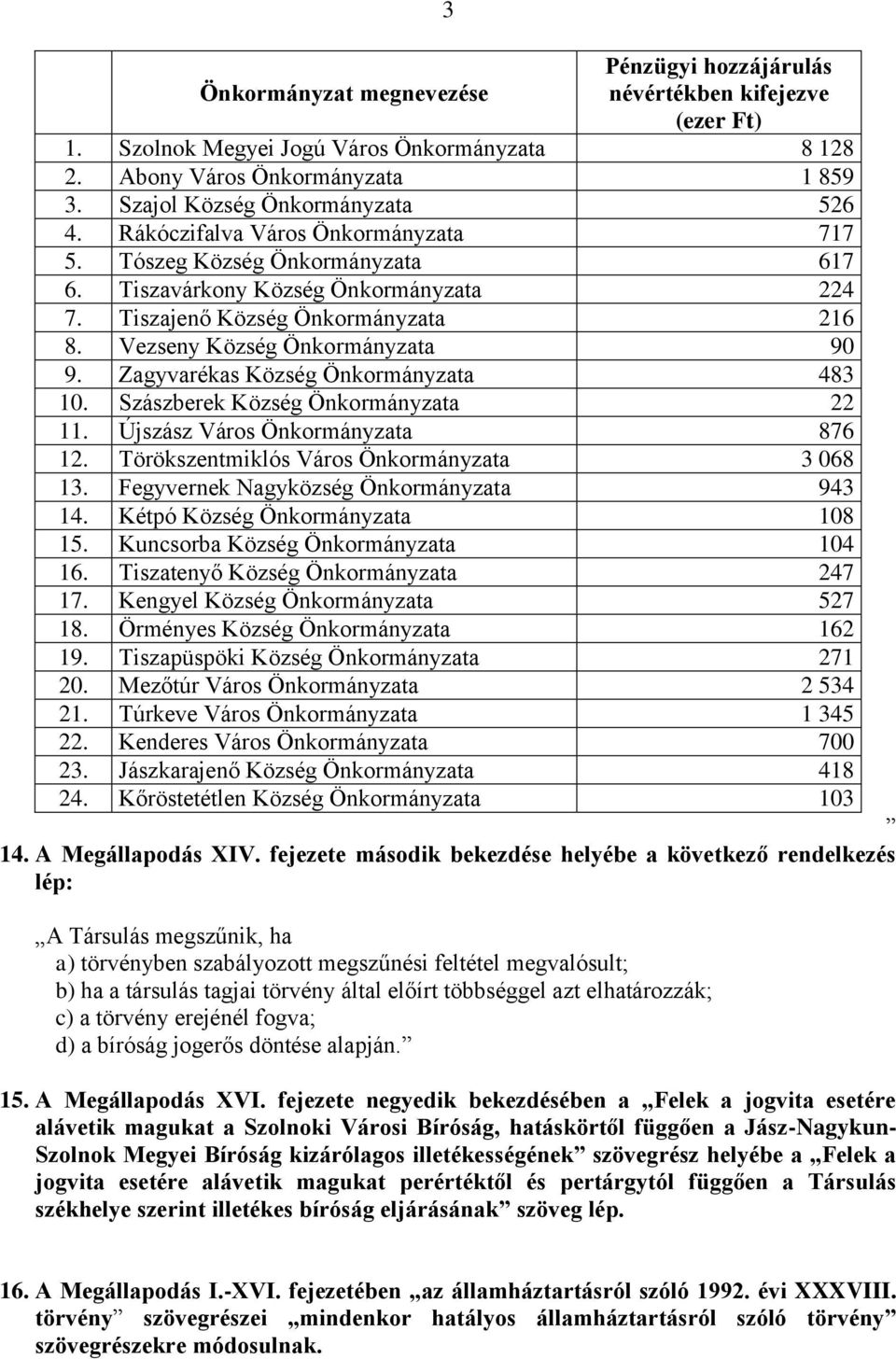 3

| Önkormányzat megnevezése | Pénzügyi hozzájárulás névértékben kifejezve (ezer Ft) |
|---|---|
| 1. Szolnok Megyei Jogú Város Önkormányzata | 8 128 |
| 2. Abony Város Önkormányzata | 1 859 |
| 3. Szajol Község Önkormányzata | 526 |
| 4. Rákóczifalva Város Önkormányzata | 717 |
| 5. Tószeg Község Önkormányzata | 617 |
| 6. Tiszavárkony Község Önkormányzata | 224 |
| 7. Tiszajenő Község Önkormányzata | 216 |
| 8. Vezseny Község Önkormányzata | 90 |
| 9. Zagyvarékas Község Önkormányzata | 483 |
| 10. Szászberek Község Önkormányzata | 22 |
| 11. Újszász Város Önkormányzata | 876 |
| 12. Törökszentmiklós Város Önkormányzata | 3 068 |
| 13. Fegyvernek Nagyközség Önkormányzata | 943 |
| 14. Kétpó Község Önkormányzata | 108 |
| 15. Kuncsorba Község Önkormányzata | 104 |
| 16. Tiszatenyő Község Önkormányzata | 247 |
| 17. Kengyel Község Önkormányzata | 527 |
| 18. Örményes Község Önkormányzata | 162 |
| 19. Tiszapüspöki Község Önkormányzata | 271 |
| 20. Mezőtúr Város Önkormányzata | 2 534 |
| 21. Túrkeve Város Önkormányzata | 1 345 |
| 22. Kenderes Város Önkormányzata | 700 |
| 23. Jászkarajenő Község Önkormányzata | 418 |
| 24. Kőröstetétlen Község Önkormányzata | 103 |

”

14. A Megállapodás XIV. fejezete második bekezdése helyébe a következő rendelkezés lép:

„A Társulás megszűnik, ha
a) törvényben szabályozott megszűnési feltétel megvalósult;
b) ha a társulás tagjai törvény által előírt többséggel azt elhatározzák;
c) a törvény erejénél fogva;
d) a bíróság jogerős döntése alapján.”

15. A Megállapodás XVI. fejezete negyedik bekezdésében a „Felek a jogvita esetére alávetik magukat a Szolnoki Városi Bíróság, hatáskörtől függően a Jász-Nagykun-Szolnok Megyei Bíróság kizárólagos illetékességének” szövegrész helyébe a „Felek a jogvita esetére alávetik magukat perértéktől és pertárgytól függően a Társulás székhelye szerint illetékes bíróság eljárásának” szöveg lép.

16. A Megállapodás I.-XVI. fejezetében „az államháztartásról szóló 1992. évi XXXVIII. törvény” szövegrészei „mindenkor hatályos államháztartásról szóló törvény” szövegrészekre módosulnak.